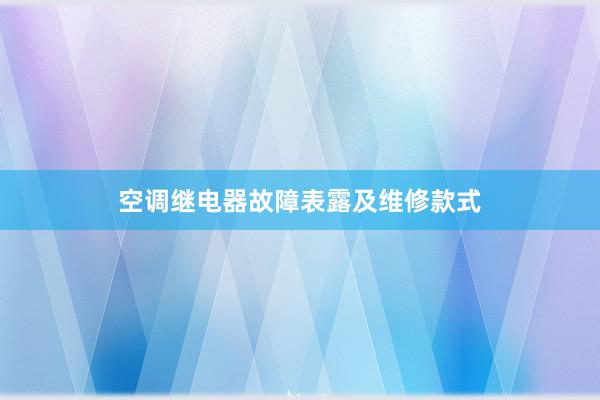 空调继电器故障表露及维修款式